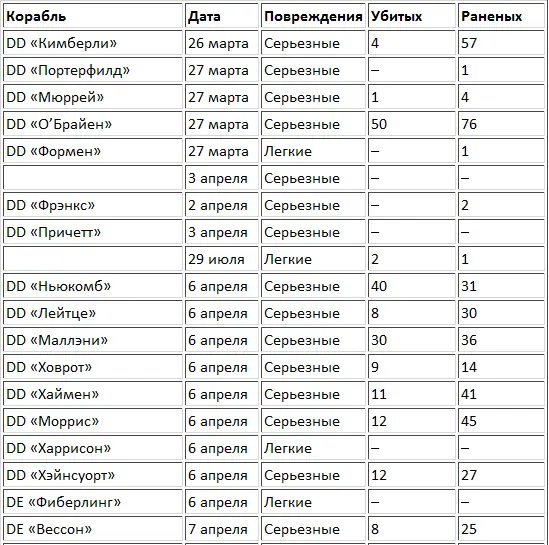 | Корабль | Дата | Повреждения | Убитых | Раненых |
|---|---|---|---|---|
| DD «Кимберли» | 26 марта | Серьезные | 4 | 57 |
| DD «Портерфилд» | 27 марта | Серьезные | – | 1 |
| DD «Мюррей» | 27 марта | Серьезные | 1 | 4 |
| DD «О’Брайен» | 27 марта | Серьезные | 50 | 76 |
| DD «Формен» | 27 марта | Легкие | – | 1 |
|  | 3 апреля | Серьезные | – | – |
| DD «Фрэнкс» | 2 апреля | Серьезные | – | 2 |
| DD «Причетт» | 3 апреля | Серьезные | – | – |
|  | 29 июля | Легкие | 2 | 1 |
| DD «Ньюкомб» | 6 апреля | Серьезные | 40 | 31 |
| DD «Лейтце» | 6 апреля | Серьезные | 8 | 30 |
| DD «Маллэни» | 6 апреля | Серьезные | 30 | 36 |
| DD «Ховрот» | 6 апреля | Серьезные | 9 | 14 |
| DD «Хаймен» | 6 апреля | Серьезные | 11 | 41 |
| DD «Моррис» | 6 апреля | Серьезные | 12 | 45 |
| DD «Харрисон» | 6 апреля | Легкие | – | – |
| DD «Хэйнсуорт» | 6 апреля | Серьезные | 12 | 27 |
| DE «Фиберлинг» | 6 апреля | Легкие | – | – |
| DE «Вессон» | 7 апреля | Серьезные | 8 | 25 |